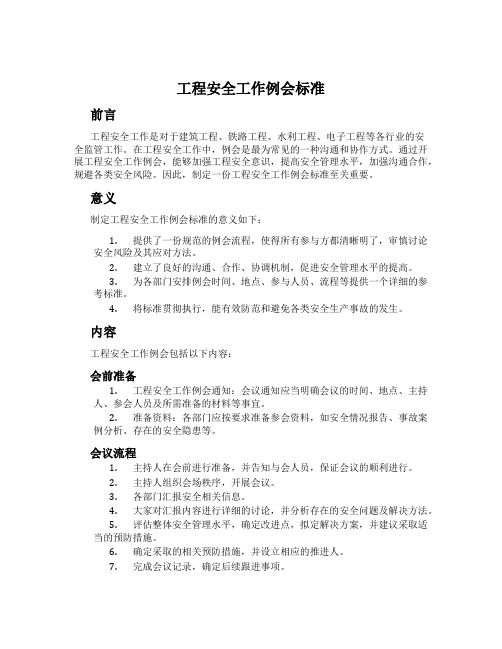 工程安全工作例会标准

前言

工程安全工作是对于建筑工程、铁路工程、水利工程、电子工程等各行业的安全监管工作。在工程安全工作中，例会是最为常见的一种沟通和协作方式。通过开展工程安全工作例会，能够加强工程安全意识，提高安全管理水平，加强沟通合作，规避各类安全风险。因此，制定一份工程安全工作例会标准至关重要。

意义

制定工程安全工作例会标准的意义如下：

1. 提供了一份规范的例会流程，使得所有参与方都清晰明了，审慎讨论安全风险及其应对方法。
2. 建立了良好的沟通、合作、协调机制，促进安全管理水平的提高。
3. 为各部门安排例会时间、地点、参与人员、流程等提供一个详细的参考标准。
4. 将标准贯彻执行，能有效防范和避免各类安全生产事故的发生。

内容

工程安全工作例会包括以下内容：

会前准备

1. 工程安全工作例会通知：会议通知应当明确会议的时间、地点、主持人、参会人员及所需准备的材料等事宜。
2. 准备资料：各部门应按要求准备参会资料，如安全情况报告、事故案例分析、存在的安全隐患等。

会议流程

1. 主持人在会前进行准备，并告知与会人员，保证会议的顺利进行。
2. 主持人组织会场秩序，开展会议。
3. 各部门汇报安全相关信息。
4. 大家对汇报内容进行详细的讨论，并分析存在的安全问题及解决方法。
5. 评估整体安全管理水平，确定改进点，拟定解决方案，并建议采取适当的预防措施。
6. 确定采取的相关预防措施，并设立相应的推进人。
7. 完成会议记录，确定后续跟进事项。